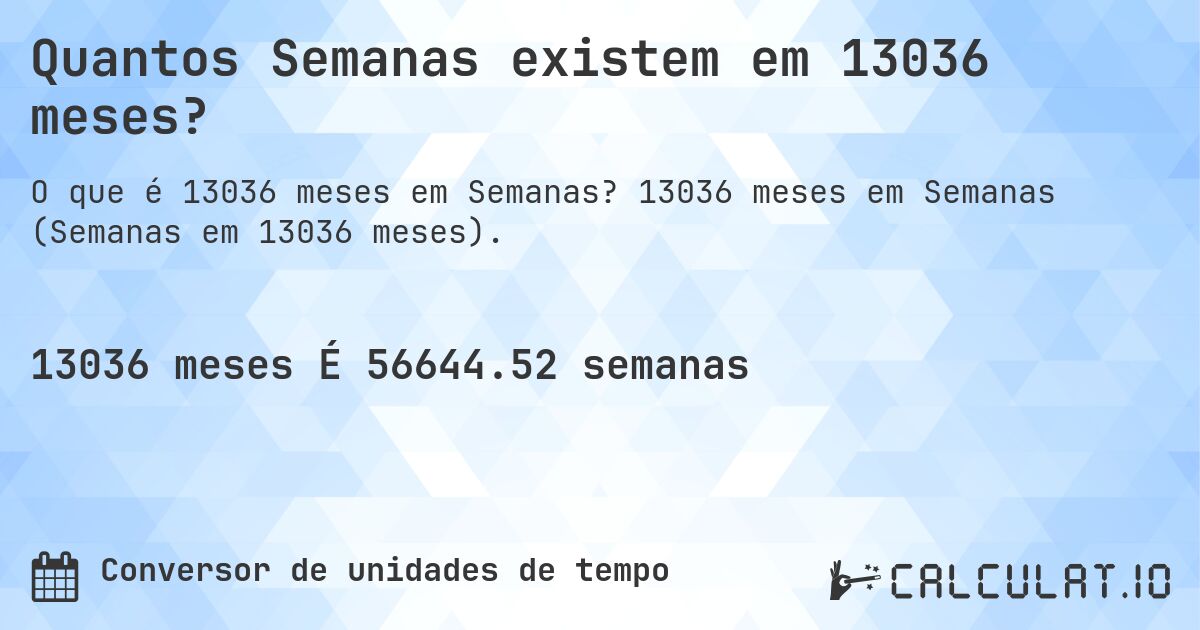 Quantos Semanas existem em 13036 meses?

O que é 13036 meses em Semanas? 13036 meses em Semanas (Semanas em 13036 meses).

13036 meses É 56644.52 semanas

Conversor de unidades de tempo

CALCULAT.IO